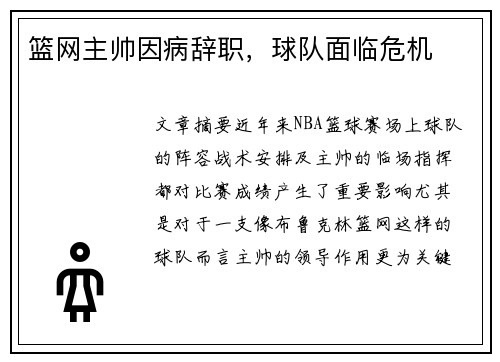 篮网主帅因病辞职，球队面临危机

文章摘要近年来NBA篮球赛场上球队的阵容战术安排及主帅的临场指挥都对比赛成绩产生了重要影响尤其是对于一支像布鲁克林篮网这样的球队而言主帅的领导作用更为关键